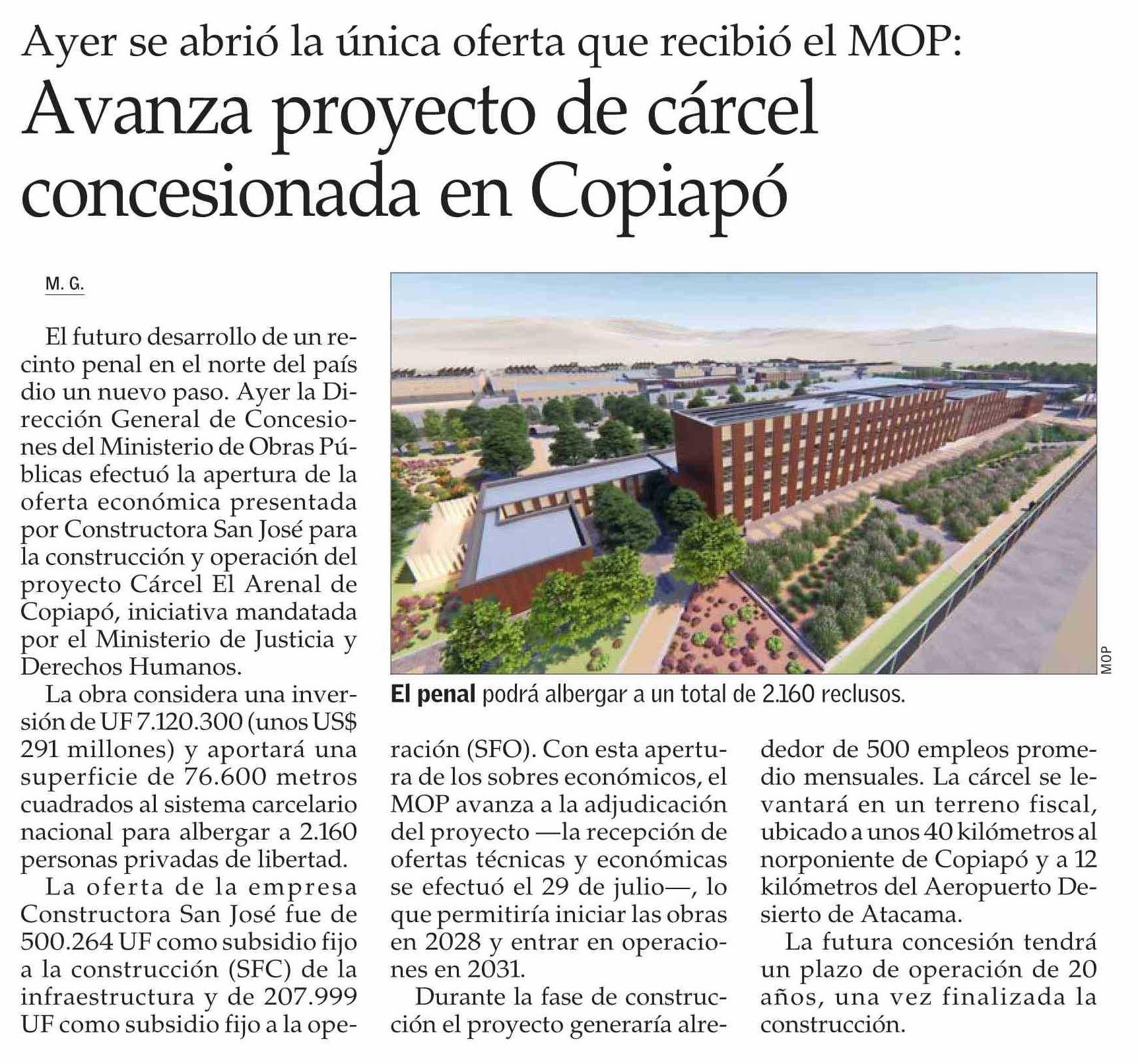 Ayer se abrió la única oferta que recibió el MOP:

Avanza proyecto de cárcel concesionada en Copiapó

M. G.

El futuro desarrollo de un recinto penal en el norte del país dio un nuevo paso. Ayer la Dirección General de Concesiones del Ministerio de Obras Públicas efectuó la apertura de la oferta económica presentada por Constructora San José para la construcción y operación del proyecto Cárcel El Arenal de Copiapó, iniciativa mandatada por el Ministerio de Justicia y Derechos Humanos.

La obra considera una inversión de UF 7.120.300 (unos US$ 291 millones) y aportará una superficie de 76.600 metros cuadrados al sistema carcelario nacional para albergar a 2.160 personas privadas de libertad.

La oferta de la empresa Constructora San José fue de 500.264 UF como subsidio fijo a la construcción (SFC) de la infraestructura y de 207.999 UF como subsidio fijo a la operación (SFO). Con esta apertura de los sobres económicos, el MOP avanza a la adjudicación del proyecto —la recepción de ofertas técnicas y económicas se efectuó el 29 de julio—, lo que permitiría iniciar las obras en 2028 y entrar en operaciones en 2031.

Durante la fase de construcción el proyecto generaría alrededor de 500 empleos promedio mensuales. La cárcel se levantará en un terreno fiscal, ubicado a unos 40 kilómetros al norponiente de Copiapó y a 12 kilómetros del Aeropuerto Desierto de Atacama.

La futura concesión tendrá un plazo de operación de 20 años, una vez finalizada la construcción.

MOP

El penal podrá albergar a un total de 2.160 reclusos.